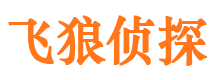 飞狼侦探